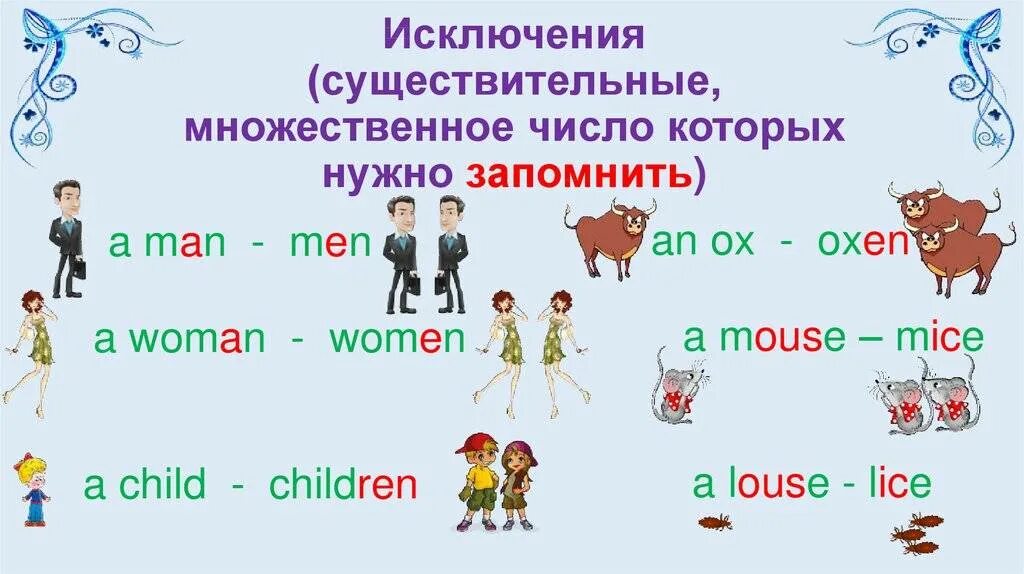 Исключения
(существительные, множественное число которых нужно запомнить)

a man - men

a woman - women

a child - children

an ox - oxen

a mouse – mice

a louse - lice